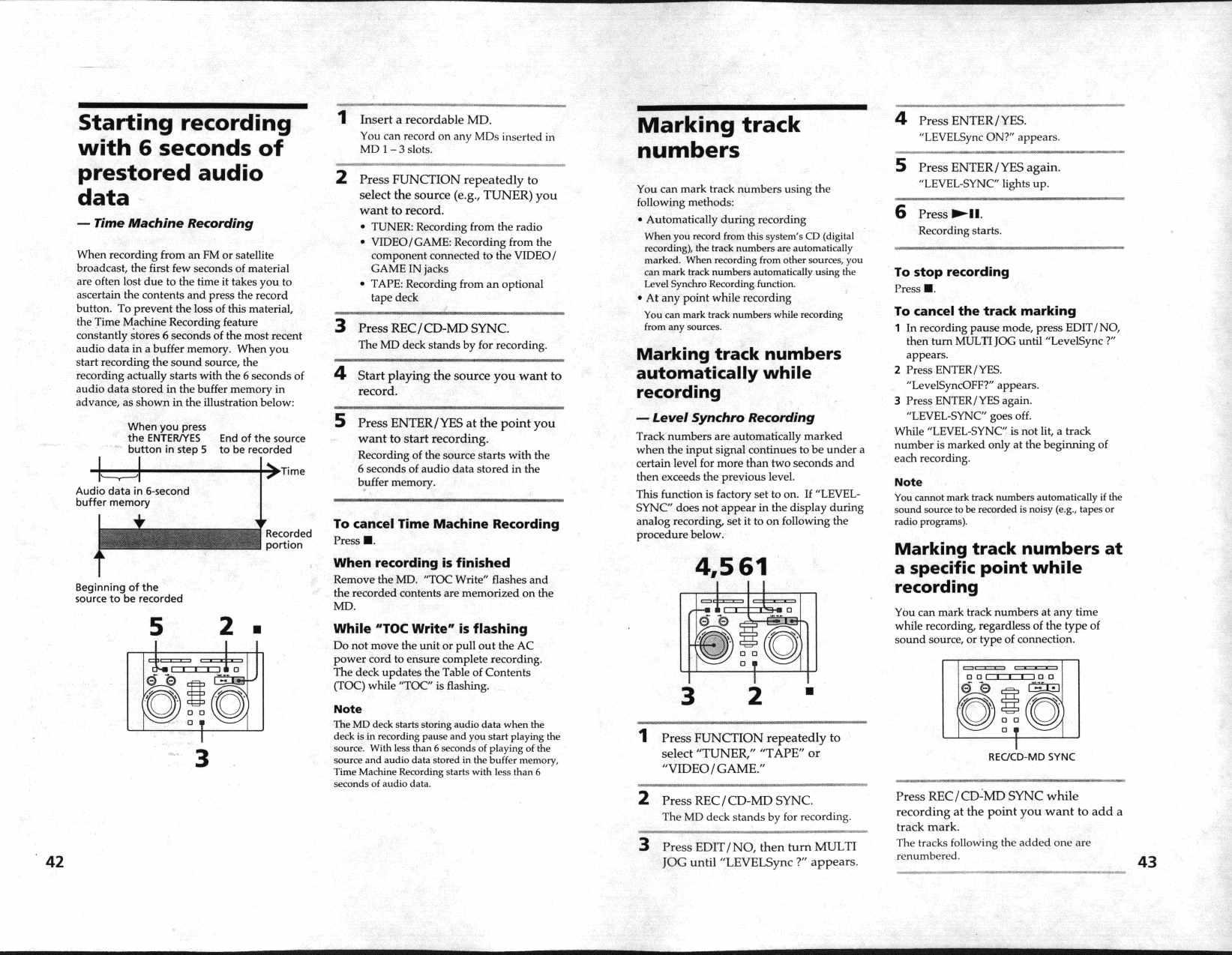 Starting recording with 6 seconds of prestored audio data

— Time Machine Recording

When recording from an FM or satellite broadcast, the first few seconds of material are often lost due to the time it takes you to ascertain the contents and press the record button. To prevent the loss of this material, the Time Machine Recording feature constantly stores 6 seconds of the most recent audio data in a buffer memory. When you start recording the sound source, the recording actually starts with the 6 seconds of audio data stored in the buffer memory in advance, as shown in the illustration below:

When you press the ENTER/YES button in step 5

End of the source to be recorded

Time

Audio data in 6-second buffer memory

Recorded portion

Beginning of the source to be recorded

5 2 ■

3

42

1 Insert a recordable MD.
You can record on any MDs inserted in MD 1 – 3 slots.

2 Press FUNCTION repeatedly to select the source (e.g., TUNER) you want to record.
• TUNER: Recording from the radio
• VIDEO/GAME: Recording from the component connected to the VIDEO/GAME IN jacks
• TAPE: Recording from an optional tape deck

3 Press REC/CD-MD SYNC.
The MD deck stands by for recording.

4 Start playing the source you want to record.

5 Press ENTER/YES at the point you want to start recording.
Recording of the source starts with the 6 seconds of audio data stored in the buffer memory.

To cancel Time Machine Recording
Press ■.

When recording is finished
Remove the MD. "TOC Write" flashes and the recorded contents are memorized on the MD.

While "TOC Write" is flashing
Do not move the unit or pull out the AC power cord to ensure complete recording. The deck updates the Table of Contents (TOC) while "TOC" is flashing.

Note
The MD deck starts storing audio data when the deck is in recording pause and you start playing the source. With less than 6 seconds of playing of the source and audio data stored in the buffer memory, Time Machine Recording starts with less than 6 seconds of audio data.

Marking track numbers

You can mark track numbers using the following methods:
• Automatically during recording
When you record from this system's CD (digital recording), the track numbers are automatically marked. When recording from other sources, you can mark track numbers automatically using the Level Synchro Recording function.
• At any point while recording
You can mark track numbers while recording from any sources.

Marking track numbers automatically while recording

— Level Synchro Recording

Track numbers are automatically marked when the input signal continues to be under a certain level for more than two seconds and then exceeds the previous level.

This function is factory set to on. If "LEVEL-SYNC" does not appear in the display during analog recording, set it to on following the procedure below.

4,5 6 1

3 2 ■

1 Press FUNCTION repeatedly to select "TUNER," "TAPE" or "VIDEO/GAME."

2 Press REC/CD-MD SYNC.
The MD deck stands by for recording.

3 Press EDIT/NO, then turn MULTI JOG until "LEVELSync ?" appears.

4 Press ENTER/YES.
"LEVELSync ON?" appears.

5 Press ENTER/YES again.
"LEVEL-SYNC" lights up.

6 Press ►II.
Recording starts.

To stop recording
Press ■.

To cancel the track marking
1 In recording pause mode, press EDIT/NO, then turn MULTI JOG until "LevelSync ?" appears.
2 Press ENTER/YES.
"LevelSyncOFF?" appears.
3 Press ENTER/YES again.
"LEVEL-SYNC" goes off.
While "LEVEL-SYNC" is not lit, a track number is marked only at the beginning of each recording.

Note
You cannot mark track numbers automatically if the sound source to be recorded is noisy (e.g., tapes or radio programs).

Marking track numbers at a specific point while recording

You can mark track numbers at any time while recording, regardless of the type of sound source, or type of connection.

REC/CD-MD SYNC

Press REC/CD-MD SYNC while recording at the point you want to add a track mark.
The tracks following the added one are renumbered.

43